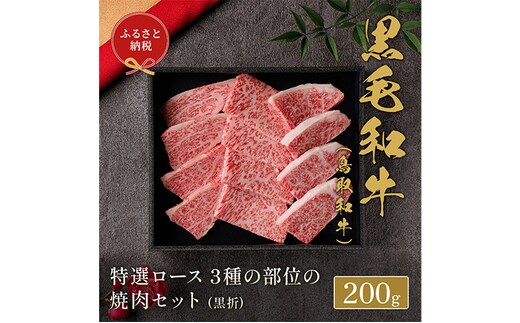 ふるさと納税

黒毛和牛

(鳥取和牛)

特選ロース 3種の部位の焼肉セット (黒折)

200g